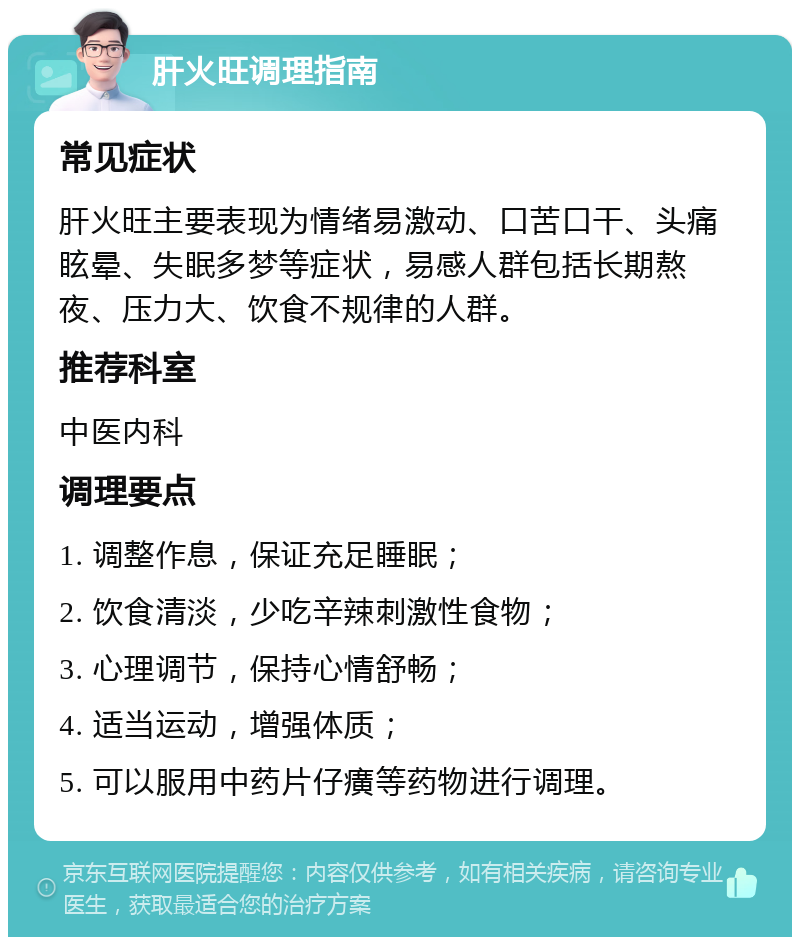 肝火旺调理指南

常见症状

肝火旺主要表现为情绪易激动、口苦口干、头痛眩晕、失眠多梦等症状，易感人群包括长期熬夜、压力大、饮食不规律的人群。

推荐科室

中医内科

调理要点

1. 调整作息，保证充足睡眠；

2. 饮食清淡，少吃辛辣刺激性食物；

3. 心理调节，保持心情舒畅；

4. 适当运动，增强体质；

5. 可以服用中药片仔癀等药物进行调理。

京东互联网医院提醒您：内容仅供参考，如有相关疾病，请咨询专业医生，获取最适合您的治疗方案